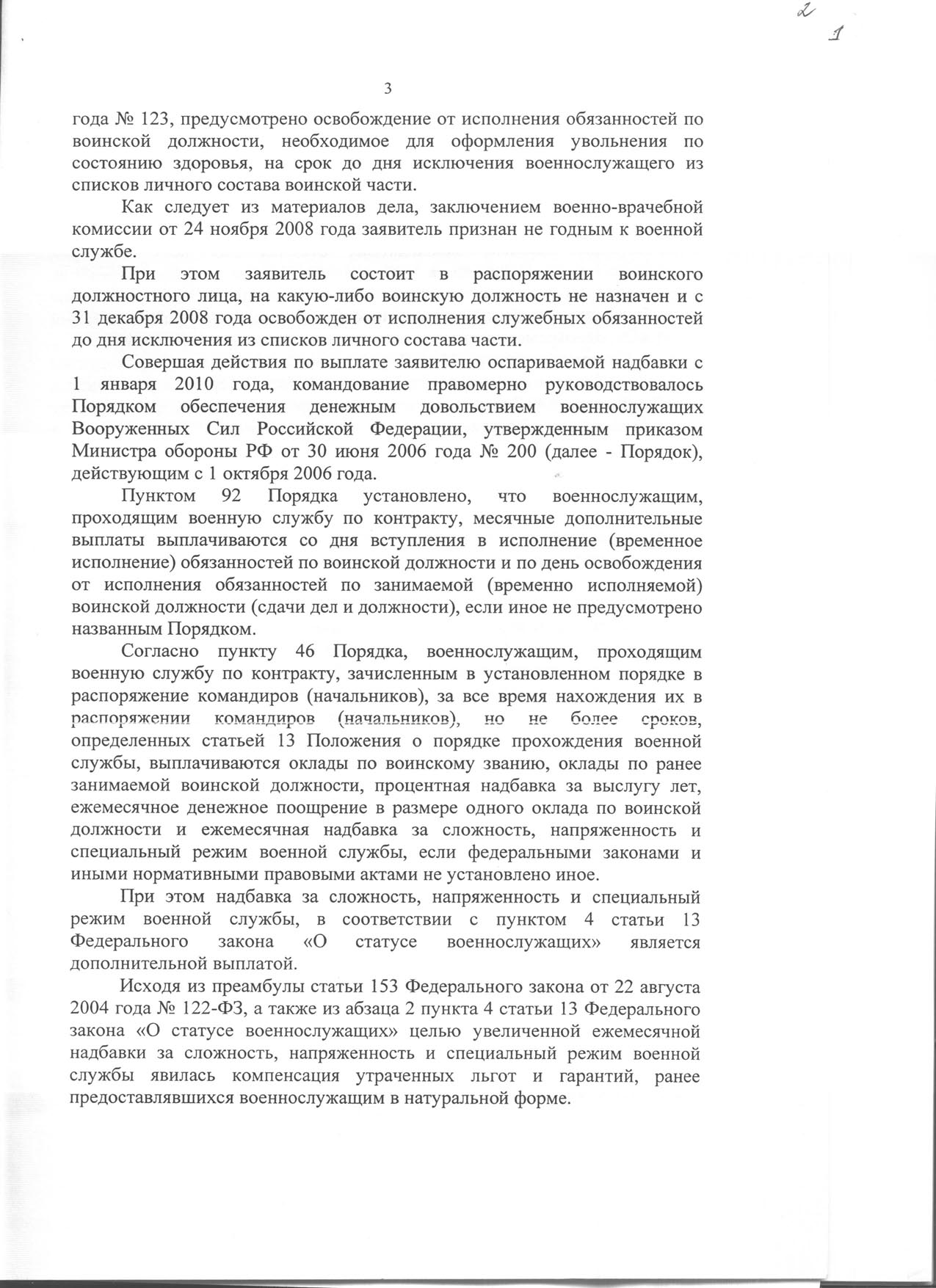 2
1

3

года № 123, предусмотрено освобождение от исполнения обязанностей по воинской должности, необходимое для оформления увольнения по состоянию здоровья, на срок до дня исключения военнослужащего из списков личного состава воинской части.

Как следует из материалов дела, заключением военно-врачебной комиссии от 24 ноября 2008 года заявитель признан не годным к военной службе.

При этом заявитель состоит в распоряжении воинского должностного лица, на какую-либо воинскую должность не назначен и с 31 декабря 2008 года освобожден от исполнения служебных обязанностей до дня исключения из списков личного состава части.

Совершая действия по выплате заявителю оспариваемой надбавки с 1 января 2010 года, командование правомерно руководствовалось Порядком обеспечения денежным довольствием военнослужащих Вооруженных Сил Российской Федерации, утвержденным приказом Министра обороны РФ от 30 июня 2006 года № 200 (далее - Порядок), действующим с 1 октября 2006 года.

Пунктом 92 Порядка установлено, что военнослужащим, проходящим военную службу по контракту, месячные дополнительные выплаты выплачиваются со дня вступления в исполнение (временное исполнение) обязанностей по воинской должности и по день освобождения от исполнения обязанностей по занимаемой (временно исполняемой) воинской должности (сдачи дел и должности), если иное не предусмотрено названным Порядком.

Согласно пункту 46 Порядка, военнослужащим, проходящим военную службу по контракту, зачисленным в установленном порядке в распоряжение командиров (начальников), за все время нахождения их в распоряжении командиров (начальников), но не более сроков, определенных статьей 13 Положения о порядке прохождения военной службы, выплачиваются оклады по воинскому званию, оклады по ранее занимаемой воинской должности, процентная надбавка за выслугу лет, ежемесячное денежное поощрение в размере одного оклада по воинской должности и ежемесячная надбавка за сложность, напряженность и специальный режим военной службы, если федеральными законами и иными нормативными правовыми актами не установлено иное.

При этом надбавка за сложность, напряженность и специальный режим военной службы, в соответствии с пунктом 4 статьи 13 Федерального закона «О статусе военнослужащих» является дополнительной выплатой.

Исходя из преамбулы статьи 153 Федерального закона от 22 августа 2004 года № 122-ФЗ, а также из абзаца 2 пункта 4 статьи 13 Федерального закона «О статусе военнослужащих» целью увеличенной ежемесячной надбавки за сложность, напряженность и специальный режим военной службы явилась компенсация утраченных льгот и гарантий, ранее предоставлявшихся военнослужащим в натуральной форме.